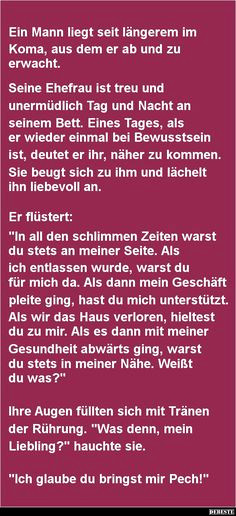 Ein Mann liegt seit längerem im Koma, aus dem er ab und zu erwacht.

Seine Ehefrau ist treu und unermüdlich Tag und Nacht an seinem Bett. Eines Tages, als er wieder einmal bei Bewusstsein ist, deutet er ihr, näher zu kommen. Sie beugt sich zu ihm und lächelt ihn liebevoll an.

Er flüstert:
"In all den schlimmen Zeiten warst du stets an meiner Seite. Als ich entlassen wurde, warst du für mich da. Als dann mein Geschäft pleite ging, hast du mich unterstützt. Als wir das Haus verloren, hieltest du zu mir. Als es dann mit meiner Gesundheit abwärts ging, warst du stets in meiner Nähe. Weißt du was?"

Ihre Augen füllten sich mit Tränen der Rührung. "Was denn, mein Liebling?" hauchte sie.

"Ich glaube du bringst mir Pech!"

DEBESTE